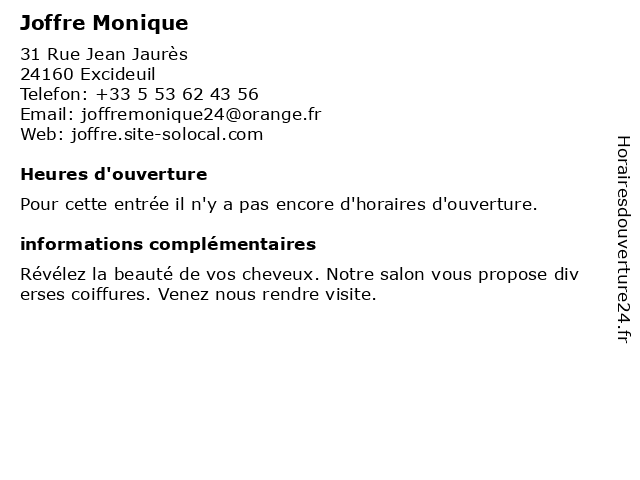 Joffre Monique

31 Rue Jean Jaurès
24160 Excideuil
Telefon: +33 5 53 62 43 56
Email: joffremonique24@orange.fr
Web: joffre.site-solocal.com

Heures d'ouverture

Pour cette entrée il n'y a pas encore d'horaires d'ouverture.

informations complémentaires

Révélez la beauté de vos cheveux. Notre salon vous propose diverses coiffures. Venez nous rendre visite.

Horairesdouverture24.fr